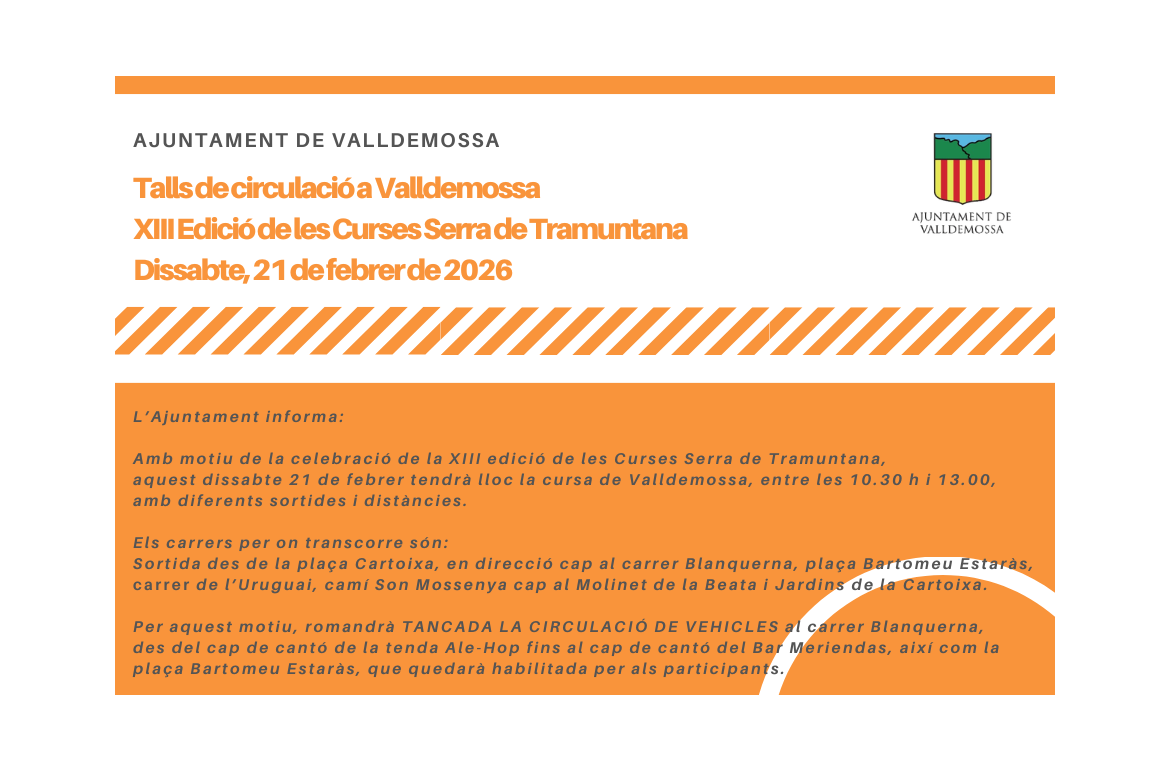 AJUNTAMENT DE VALLDEMOSSA

Talls de circulació a Valldemossa
XIII Edició de les Curses Serra de Tramuntana
Dissabte, 21 de febrer de 2026

AJUNTAMENT DE VALLDEMOSSA

L'Ajuntament informa:

Amb motiu de la celebració de la XIII edició de les Curses Serra de Tramuntana, aquest dissabte 21 de febrer tendrà lloc la cursa de Valldemossa, entre les 10.30 h i 13.00, amb diferents sortides i distàncies.

Els carrers per on transcorre són:
Sortida des de la plaça Cartoixa, en direcció cap al carrer Blanquerna, plaça Bartomeu Estaràs, carrer de l'Uruguai, camí Son Mossenya cap al Molinet de la Beata i Jardins de la Cartoixa.

Per aquest motiu, romandrà TANCADA LA CIRCULACIÓ DE VEHICLES al carrer Blanquerna, des del cap de cantó de la tenda Ale-Hop fins al cap de cantó del Bar Meriendas, així com la plaça Bartomeu Estaràs, que quedarà habilitada per als participants.